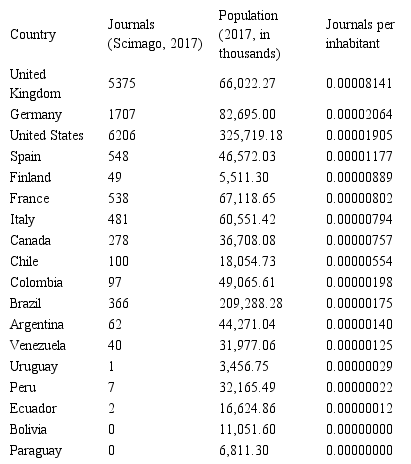 | Country | Journals (Scimago, 2017) | Population (2017, in thousands) | Journals per inhabitant |
|---|---|---|---|
| United Kingdom | 5375 | 66,022.27 | 0.00008141 |
| Germany | 1707 | 82,695.00 | 0.00002064 |
| United States | 6206 | 325,719.18 | 0.00001905 |
| Spain | 548 | 46,572.03 | 0.00001177 |
| Finland | 49 | 5,511.30 | 0.00000889 |
| France | 538 | 67,118.65 | 0.00000802 |
| Italy | 481 | 60,551.42 | 0.00000794 |
| Canada | 278 | 36,708.08 | 0.00000757 |
| Chile | 100 | 18,054.73 | 0.00000554 |
| Colombia | 97 | 49,065.61 | 0.00000198 |
| Brazil | 366 | 209,288.28 | 0.00000175 |
| Argentina | 62 | 44,271.04 | 0.00000140 |
| Venezuela | 40 | 31,977.06 | 0.00000125 |
| Uruguay | 1 | 3,456.75 | 0.00000029 |
| Peru | 7 | 32,165.49 | 0.00000022 |
| Ecuador | 2 | 16,624.86 | 0.00000012 |
| Bolivia | 0 | 11,051.60 | 0.00000000 |
| Paraguay | 0 | 6,811.30 | 0.00000000 |